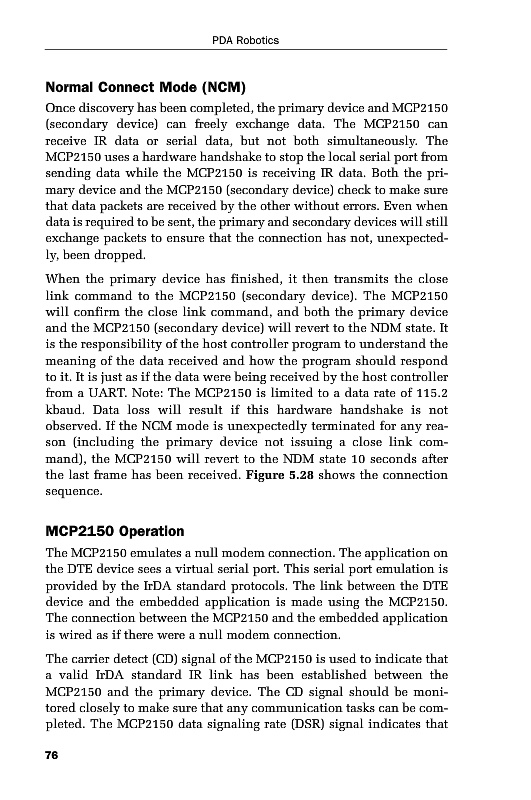 PDA Robotics

Normal Connect Mode (NCM)

Once discovery has been completed, the primary device and MCP2150 (secondary device) can freely exchange data. The MCP2150 can receive IR data or serial data, but not both simultaneously. The MCP2150 uses a hardware handshake to stop the local serial port from sending data while the MCP2150 is receiving IR data. Both the primary device and the MCP2150 (secondary device) check to make sure that data packets are received by the other without errors. Even when data is required to be sent, the primary and secondary devices will still exchange packets to ensure that the connection has not, unexpectedly, been dropped.

When the primary device has finished, it then transmits the close link command to the MCP2150 (secondary device). The MCP2150 will confirm the close link command, and both the primary device and the MCP2150 (secondary device) will revert to the NDM state. It is the responsibility of the host controller program to understand the meaning of the data received and how the program should respond to it. It is just as if the data were being received by the host controller from a UART. Note: The MCP2150 is limited to a data rate of 115.2 kbaud. Data loss will result if this hardware handshake is not observed. If the NCM mode is unexpectedly terminated for any reason (including the primary device not issuing a close link command), the MCP2150 will revert to the NDM state 10 seconds after the last frame has been received. Figure 5.28 shows the connection sequence.

MCP2150 Operation

The MCP2150 emulates a null modem connection. The application on the DTE device sees a virtual serial port. This serial port emulation is provided by the IrDA standard protocols. The link between the DTE device and the embedded application is made using the MCP2150. The connection between the MCP2150 and the embedded application is wired as if there were a null modem connection.

The carrier detect (CD) signal of the MCP2150 is used to indicate that a valid IrDA standard IR link has been established between the MCP2150 and the primary device. The CD signal should be monitored closely to make sure that any communication tasks can be completed. The MCP2150 data signaling rate (DSR) signal indicates that

76